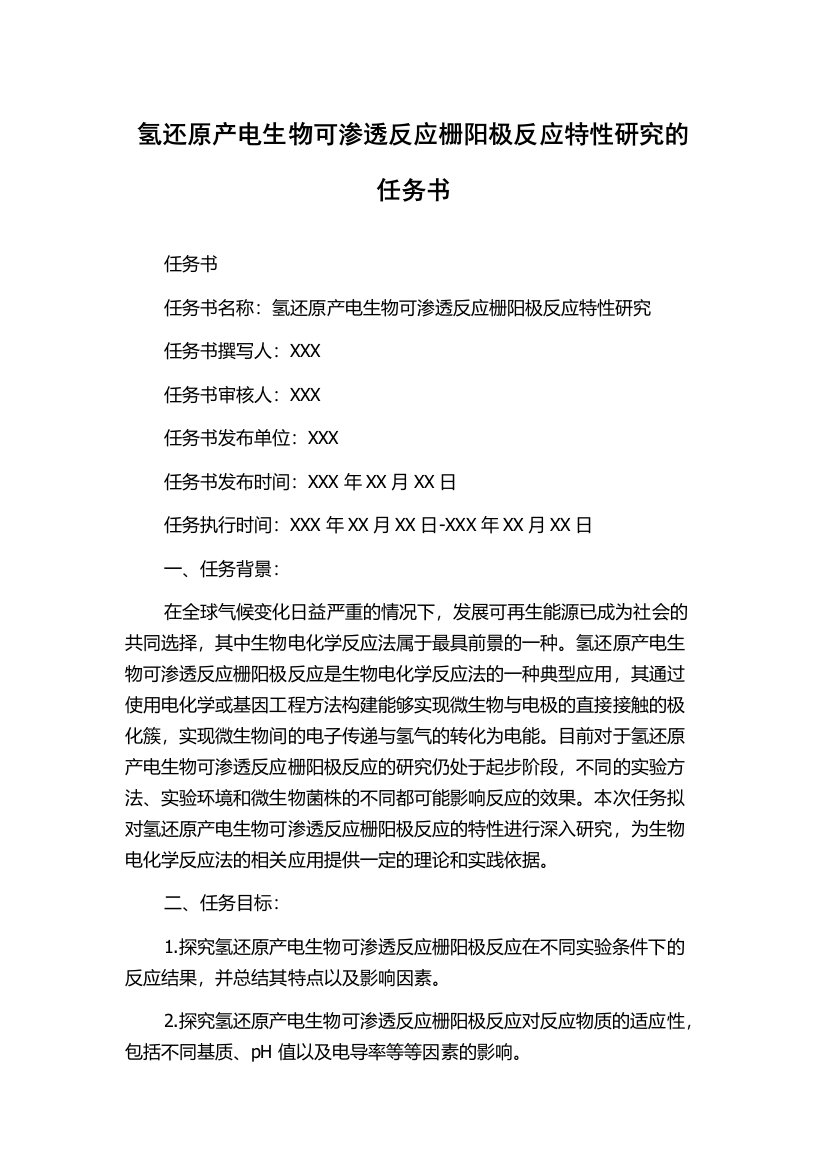 氢还原产电生物可渗透反应栅阳极反应特性研究的任务书

任务书

任务书名称：氢还原产电生物可渗透反应栅阳极反应特性研究

任务书撰写人：XXX

任务书审核人：XXX

任务书发布单位：XXX

任务书发布时间：XXX 年 XX 月 XX 日

任务执行时间：XXX 年 XX 月 XX 日-XXX 年 XX 月 XX 日

一、任务背景：

在全球气候变化日益严重的情况下，发展可再生能源已成为社会的共同选择，其中生物电化学反应法属于最具前景的一种。氢还原产电生物可渗透反应栅阳极反应是生物电化学反应法的一种典型应用，其通过使用电化学或基因工程方法构建能够实现微生物与电极的直接接触的极化簇，实现微生物间的电子传递与氢气的转化为电能。目前对于氢还原产电生物可渗透反应栅阳极反应的研究仍处于起步阶段，不同的实验方法、实验环境和微生物菌株的不同都可能影响反应的效果。本次任务拟对氢还原产电生物可渗透反应栅阳极反应的特性进行深入研究，为生物电化学反应法的相关应用提供一定的理论和实践依据。

二、任务目标：

1.探究氢还原产电生物可渗透反应栅阳极反应在不同实验条件下的反应结果，并总结其特点以及影响因素。

2.探究氢还原产电生物可渗透反应栅阳极反应对反应物质的适应性，包括不同基质、pH 值以及电导率等等因素的影响。